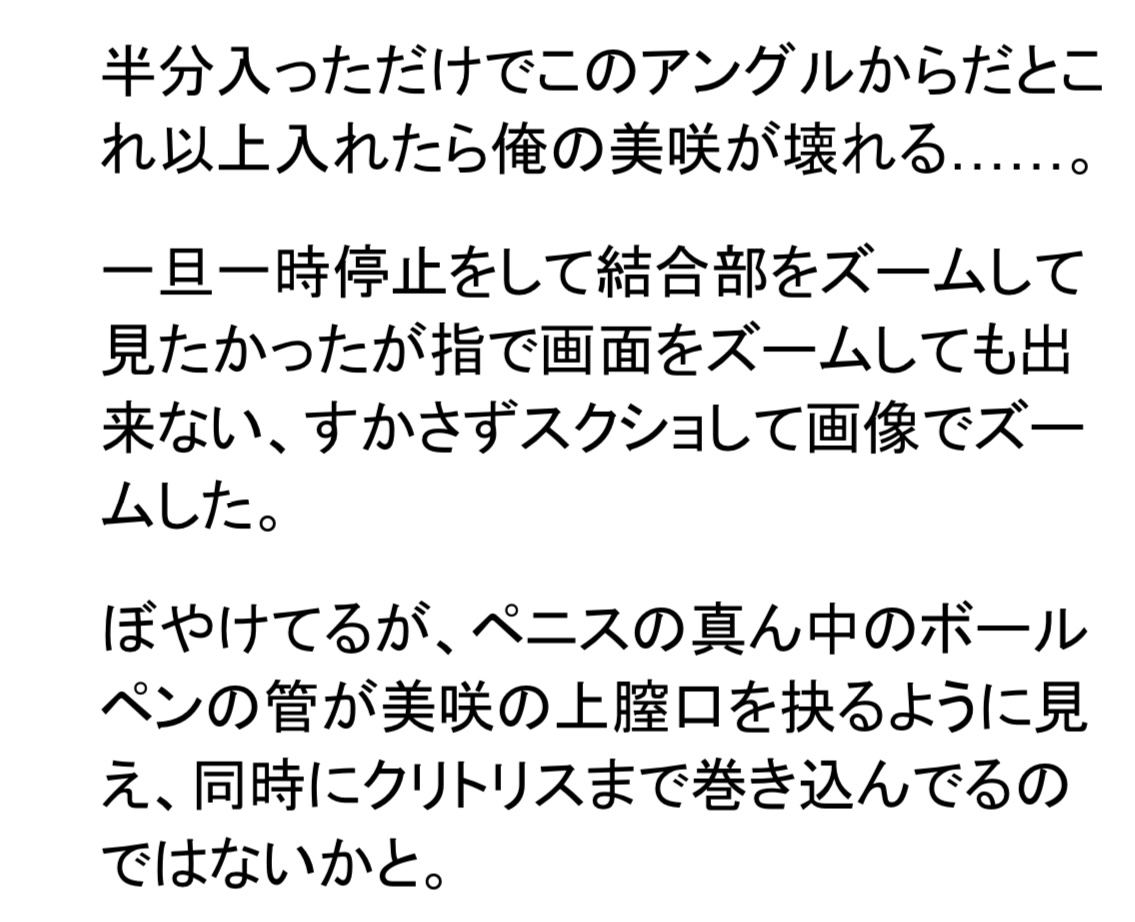 半分入っただけでこのアングルからだとこれ以上入れたら俺の美咲が壊れる……。

一旦一時停止をして結合部をズームして見たかったが指で画面をズームしても出来ない、すかさずスクショして画像でズームした。

ぼやけてるが、ペニスの真ん中のボールペンの管が美咲の上膣口を抉るように見え、同時にクリトリスまで巻き込んでるのではないかと。